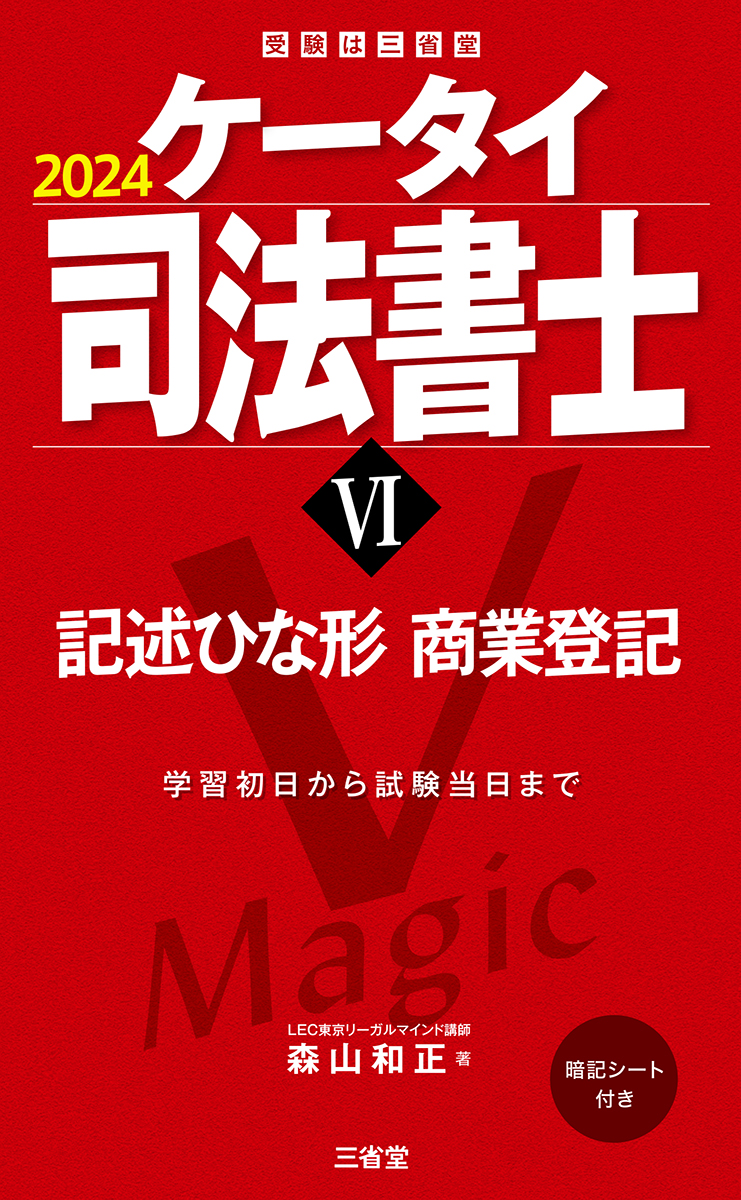 受験は三省堂

2024 ケータイ

司法書士

VI

記述ひな形 商業登記

学習初日から試験当日まで

V

Magic

LEC東京リーガルマインド講師
森山和正 著

暗記シート付き

三省堂